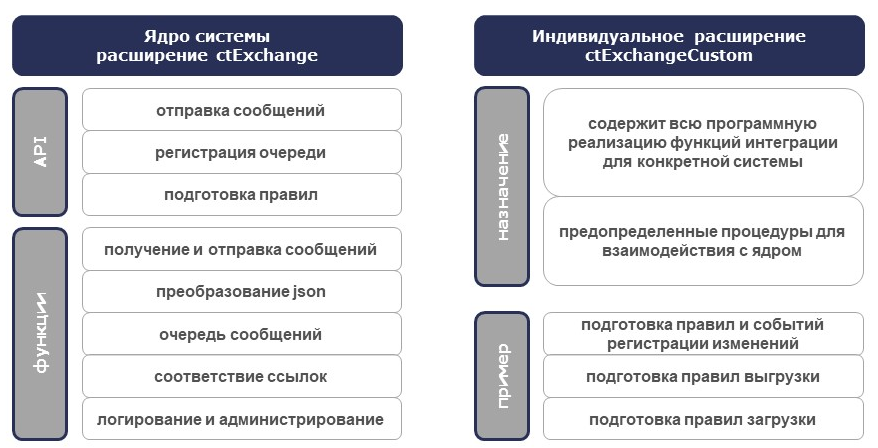 Ядро системы расширение ctExchange

API

отправка сообщений

регистрация очереди

подготовка правил

функции

получение и отправка сообщений

преобразование json

очередь сообщений

соответствие ссылок

логирование и администрирование

Индивидуальное расширение ctExchangeCustom

назначение

содержит всю программную реализацию функций интеграции для конкретной системы

предопределенные процедуры для взаимодействия с ядром

пример

подготовка правил и событий регистрации изменений

подготовка правил выгрузки

подготовка правил загрузки